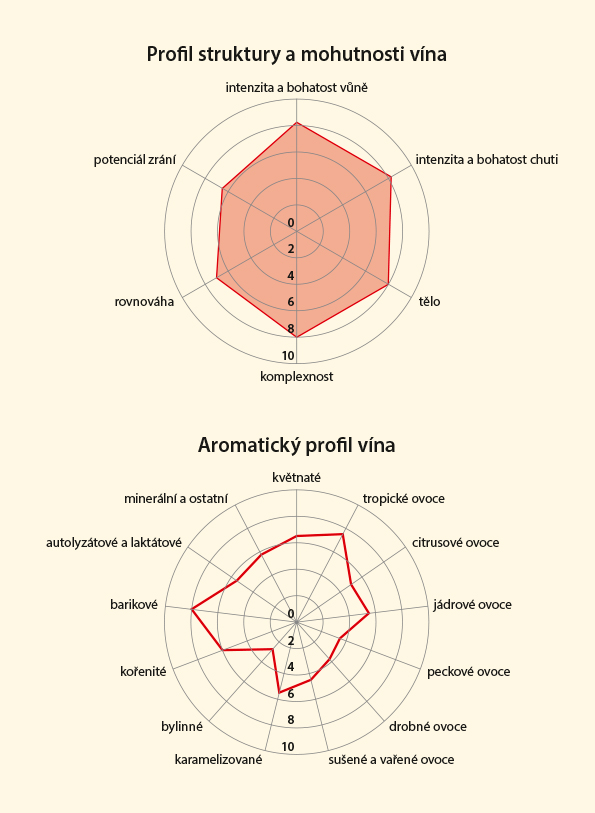 Profil struktury a mohutnosti vína

intenzita a bohatost vůně

intenzita a bohatost chuti

tělo

komplexnost

rovnováha

potenciál zrání

0
2
4
6
8
10

Aromatický profil vína

květnaté

tropické ovoce

citrusové ovoce

jádrové ovoce

peckové ovoce

drobné ovoce

sušené a vařené ovoce

karamelizované

bylinné

kořenité

barikové

autolyzátové a laktátové

minerální a ostatní

0
2
4
6
8
10